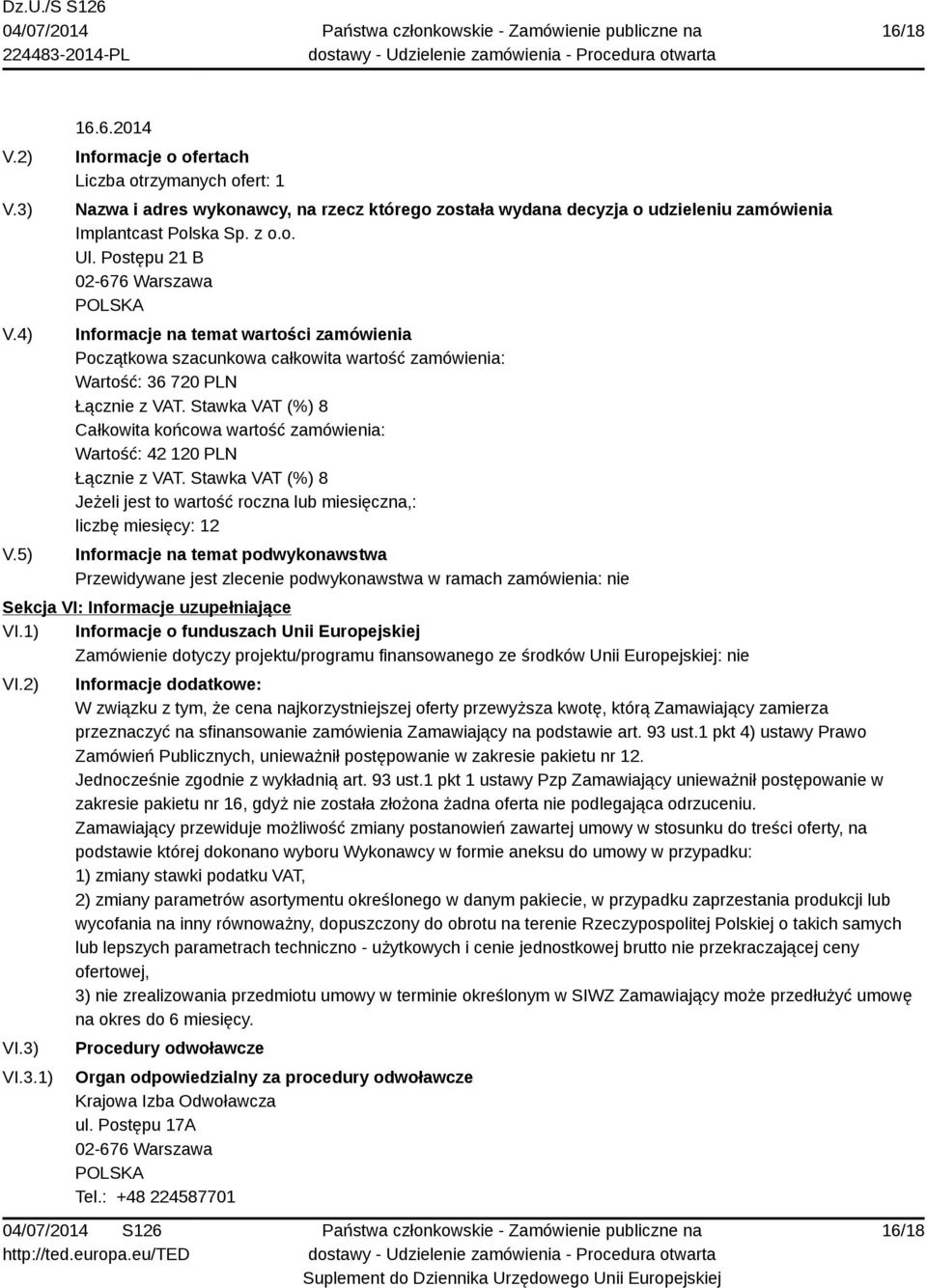 Dz.U./S S126
04/07/2014
224483-2014-PL

Państwa członkowskie - Zamówienie publiczne na dostawy - Udzielenie zamówienia - Procedura otwarta

16/18

16.6.2014

V.2) Informacje o ofertach
Liczba otrzymanych ofert: 1

V.3) Nazwa i adres wykonawcy, na rzecz którego została wydana decyzja o udzieleniu zamówienia
Implantcast Polska Sp. z o.o.
Ul. Postępu 21 B
02-676 Warszawa
POLSKA

V.4) Informacje na temat wartości zamówienia
Początkowa szacunkowa całkowita wartość zamówienia:
Wartość: 36 720 PLN
Łącznie z VAT. Stawka VAT (%) 8
Całkowita końcowa wartość zamówienia:
Wartość: 42 120 PLN
Łącznie z VAT. Stawka VAT (%) 8
Jeżeli jest to wartość roczna lub miesięczna,:
liczbę miesięcy: 12

V.5) Informacje na temat podwykonawstwa
Przewidywane jest zlecenie podwykonawstwa w ramach zamówienia: nie

Sekcja VI: Informacje uzupełniające

VI.1) Informacje o funduszach Unii Europejskiej
Zamówienie dotyczy projektu/programu finansowanego ze środków Unii Europejskiej: nie

VI.2) Informacje dodatkowe:
W związku z tym, że cena najkorzystniejszej oferty przewyższa kwotę, którą Zamawiający zamierza przeznaczyć na sfinansowanie zamówienia Zamawiający na podstawie art. 93 ust.1 pkt 4) ustawy Prawo Zamówień Publicznych, unieważnił postępowanie w zakresie pakietu nr 12.
Jednocześnie zgodnie z wykładnią art. 93 ust.1 pkt 1 ustawy Pzp Zamawiający unieważnił postępowanie w zakresie pakietu nr 16, gdyż nie została złożona żadna oferta nie podlegająca odrzuceniu.
Zamawiający przewiduje możliwość zmiany postanowień zawartej umowy w stosunku do treści oferty, na podstawie której dokonano wyboru Wykonawcy w formie aneksu do umowy w przypadku:
1) zmiany stawki podatku VAT,
2) zmiany parametrów asortymentu określonego w danym pakiecie, w przypadku zaprzestania produkcji lub wycofania na inny równoważny, dopuszczony do obrotu na terenie Rzeczypospolitej Polskiej o takich samych lub lepszych parametrach techniczno - użytkowych i cenie jednostkowej brutto nie przekraczającej ceny ofertowej,
3) nie zrealizowania przedmiotu umowy w terminie określonym w SIWZ Zamawiający może przedłużyć umowę na okres do 6 miesięcy.

VI.3) Procedury odwoławcze

VI.3.1) Organ odpowiedzialny za procedury odwoławcze
Krajowa Izba Odwoławcza
ul. Postępu 17A
02-676 Warszawa
POLSKA
Tel.: +48 224587701

04/07/2014 S126
http://ted.europa.eu/TED

Państwa członkowskie - Zamówienie publiczne na dostawy - Udzielenie zamówienia - Procedura otwarta
Suplement do Dziennika Urzędowego Unii Europejskiej

16/18